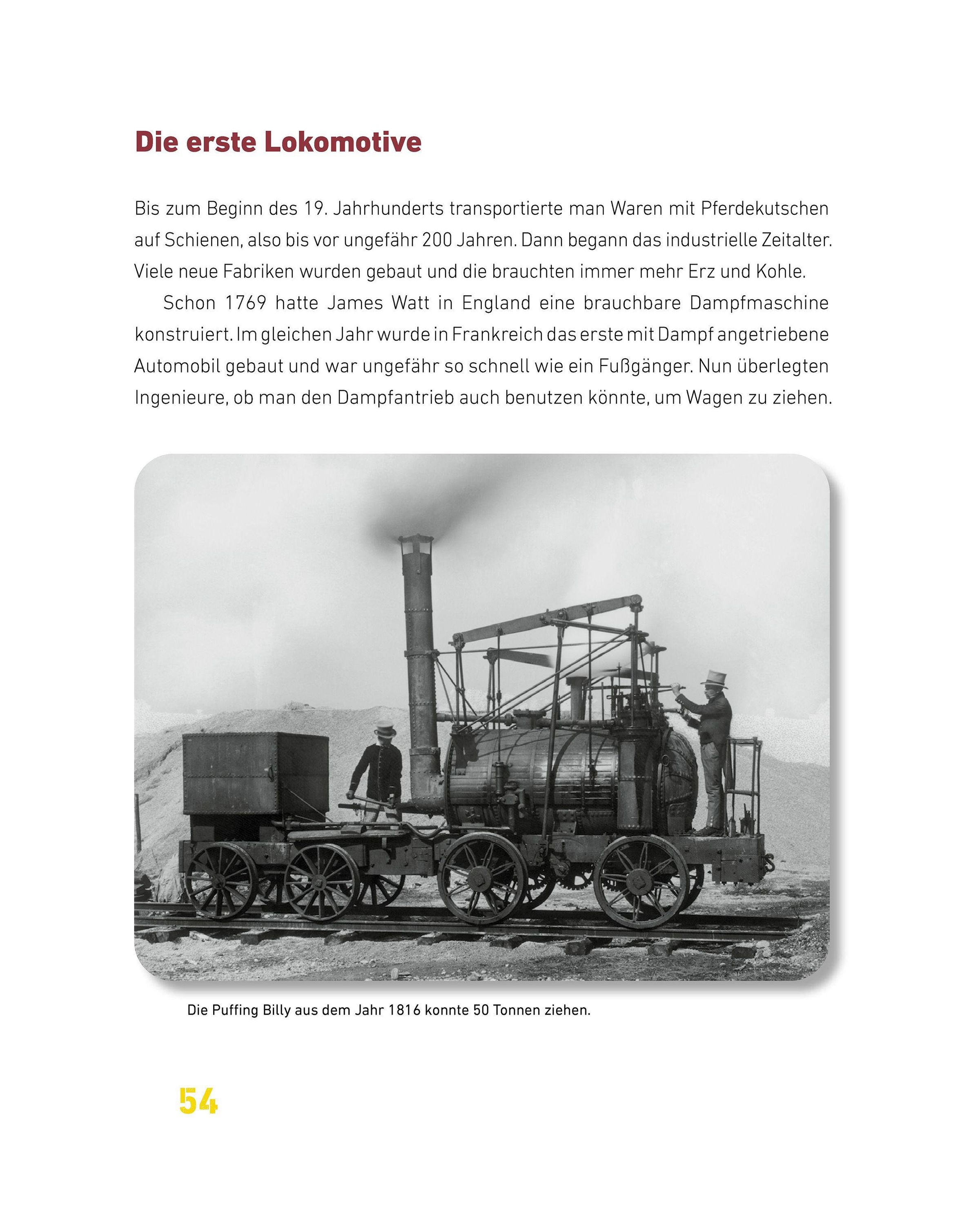 Die erste Lokomotive

Bis zum Beginn des 19. Jahrhunderts transportierte man Waren mit Pferdekutschen auf Schienen, also bis vor ungefähr 200 Jahren. Dann begann das industrielle Zeitalter. Viele neue Fabriken wurden gebaut und die brauchten immer mehr Erz und Kohle.

Schon 1769 hatte James Watt in England eine brauchbare Dampfmaschine konstruiert. Im gleichen Jahr wurde in Frankreich das erste mit Dampf angetriebene Automobil gebaut und war ungefähr so schnell wie ein Fußgänger. Nun überlegten Ingenieure, ob man den Dampfantrieb auch benutzen könnte, um Wagen zu ziehen.

Die Puffing Billy aus dem Jahr 1816 konnte 50 Tonnen ziehen.

54